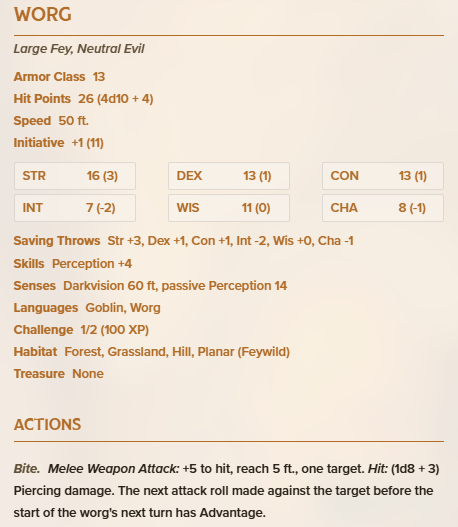 WORG

Large Fey, Neutral Evil

Armor Class 13
Hit Points 26 (4d10 + 4)
Speed 50 ft.
Initiative +1 (11)

| STR | 16 (3) | DEX | 13 (1) | CON | 13 (1) |
|---|---|---|---|---|---|
| INT | 7 (-2) | WIS | 11 (0) | CHA | 8 (-1) |

Saving Throws Str +3, Dex +1, Con +1, Int -2, Wis +0, Cha -1
Skills Perception +4
Senses Darkvision 60 ft, passive Perception 14
Languages Goblin, Worg
Challenge 1/2 (100 XP)
Habitat Forest, Grassland, Hill, Planar (Feywild)
Treasure None

ACTIONS

Bite. Melee Weapon Attack: +5 to hit, reach 5 ft., one target. Hit: (1d8 + 3) Piercing damage. The next attack roll made against the target before the start of the worg's next turn has Advantage.